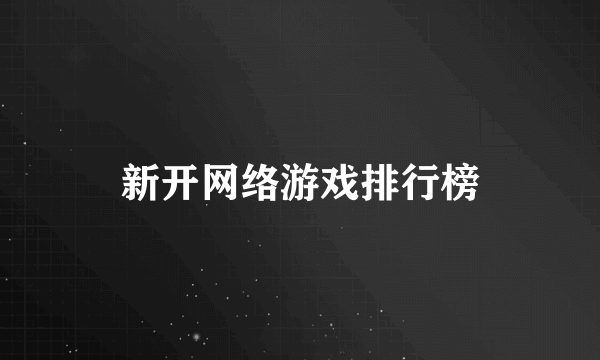 新开网络游戏排行榜